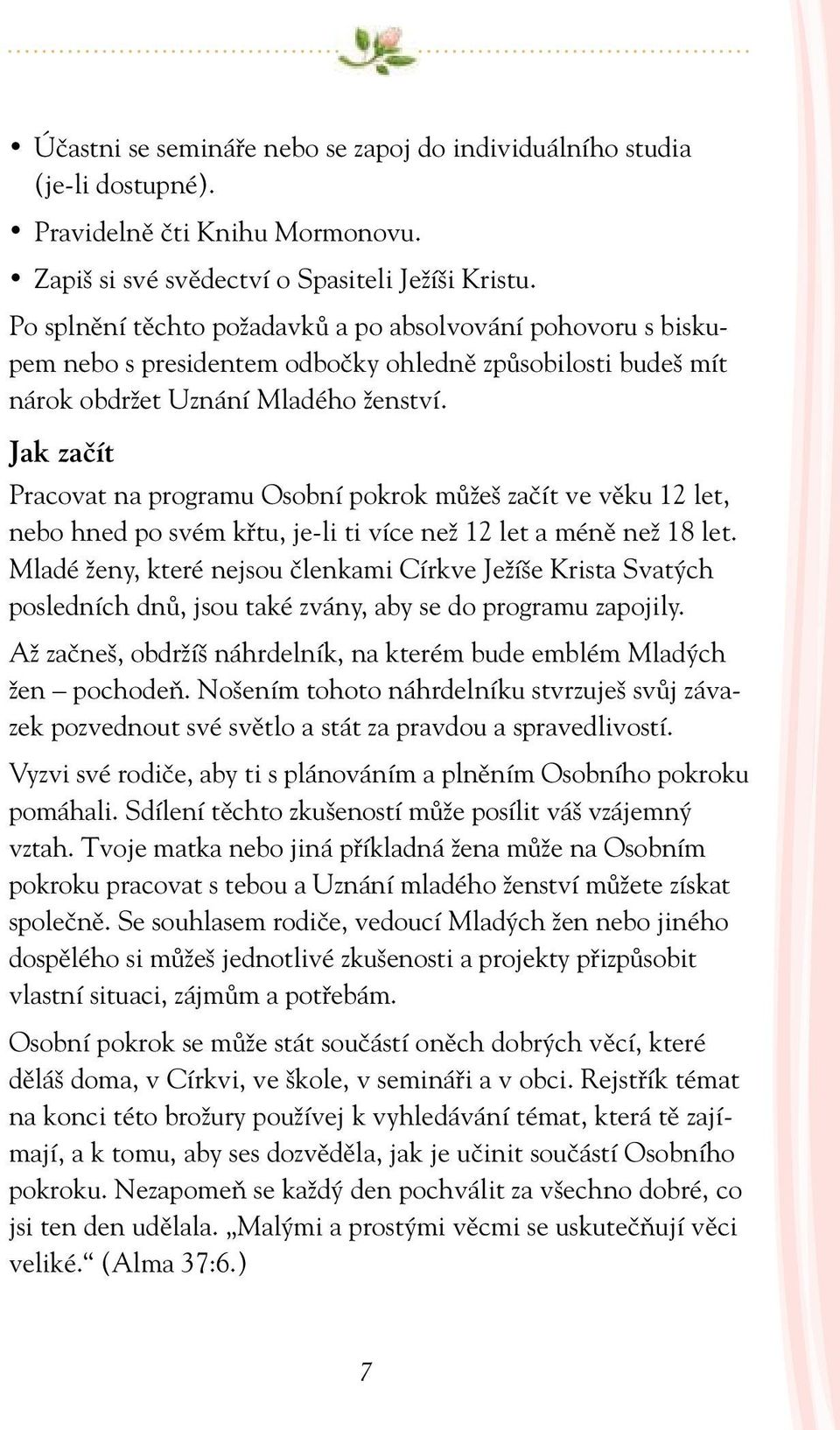 • Účastni se semináře nebo se zapoj do individuálního studia (je-li dostupné).
• Pravidelně čti Knihu Mormonovu.
• Zapiš si své svědectví o Spasiteli Ježíši Kristu.

Po splnění těchto požadavků a po absolvování pohovoru s biskupem nebo s presidentem odbočky ohledně způsobilosti budeš mít nárok obdržet Uznání Mladého ženství.

Jak začít

Pracovat na programu Osobní pokrok můžeš začít ve věku 12 let, nebo hned po svém křtu, je-li ti více než 12 let a méně než 18 let. Mladé ženy, které nejsou členkami Církve Ježíše Krista Svatých posledních dnů, jsou také zvány, aby se do programu zapojily.

Až začneš, obdržíš náhrdelník, na kterém bude emblém Mladých žen – pochodeň. Nošením tohoto náhrdelníku stvrzuješ svůj závazek pozvednout své světlo a stát za pravdou a spravedlivostí.

Vyzvi své rodiče, aby ti s plánováním a plněním Osobního pokroku pomáhali. Sdílení těchto zkušeností může posílit váš vzájemný vztah. Tvoje matka nebo jiná příkladná žena může na Osobním pokroku pracovat s tebou a Uznání mladého ženství můžete získat společně. Se souhlasem rodiče, vedoucí Mladých žen nebo jiného dospělého si můžeš jednotlivé zkušenosti a projekty přizpůsobit vlastní situaci, zájmům a potřebám.

Osobní pokrok se může stát součástí oněch dobrých věcí, které děláš doma, v Církvi, ve škole, v semináři a v obci. Rejstřík témat na konci této brožury používej k vyhledávání témat, která tě zajímají, a k tomu, aby ses dozvěděla, jak je učinit součástí Osobního pokroku. Nezapomeň se každý den pochválit za všechno dobré, co jsi ten den udělala. „Malými a prostými věcmi se uskutečňují věci veliké.“ (Alma 37:6.)

7